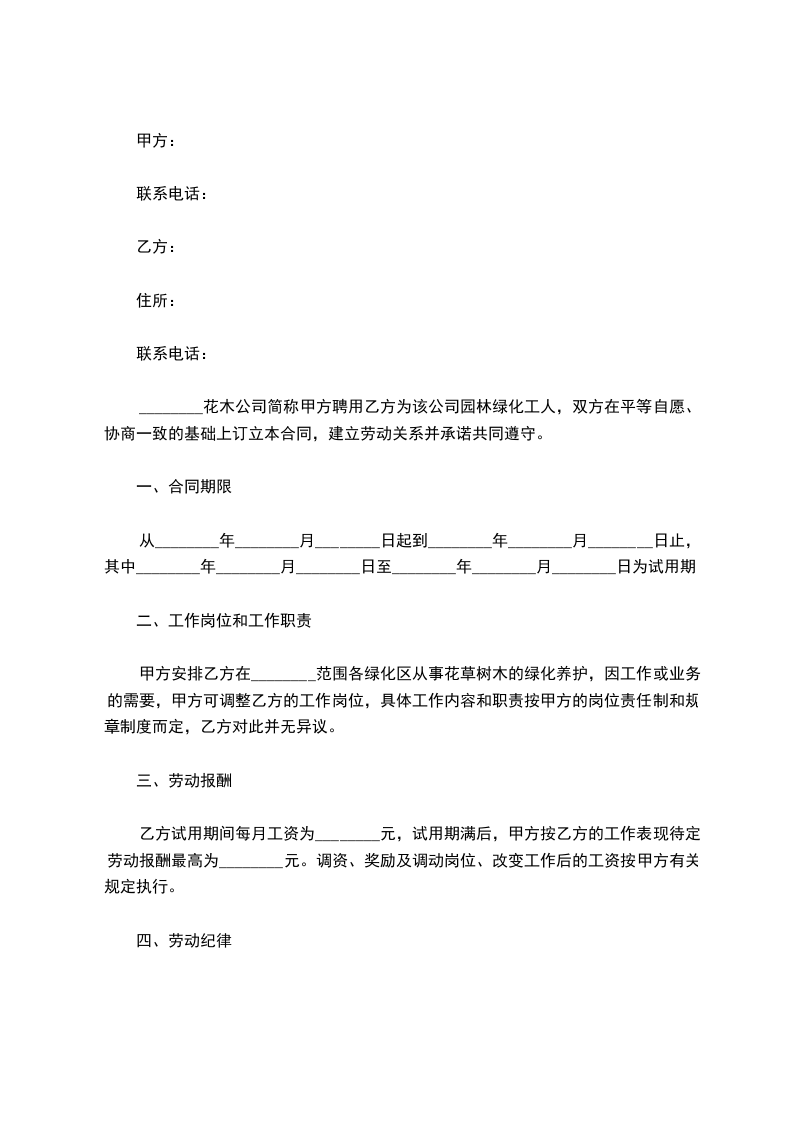 甲方：

联系电话：

乙方：

住所：

联系电话：

________花木公司简称甲方聘用乙方为该公司园林绿化工人，双方在平等自愿、协商一致的基础上订立本合同，建立劳动关系并承诺共同遵守。

一、合同期限

从________年________月________日起到________年________月________日止，其中________年________月________日至________年________月________日为试用期

二、工作岗位和工作职责

甲方安排乙方在________范围各绿化区从事花草树木的绿化养护，因工作或业务的需要，甲方可调整乙方的工作岗位，具体工作内容和职责按甲方的岗位责任制和规章制度而定，乙方对此并无异议。

三、劳动报酬

乙方试用期间每月工资为________元，试用期满后，甲方按乙方的工作表现待定劳动报酬最高为________元。调资、奖励及调动岗位、改变工作后的工资按甲方有关规定执行。

四、劳动纪律